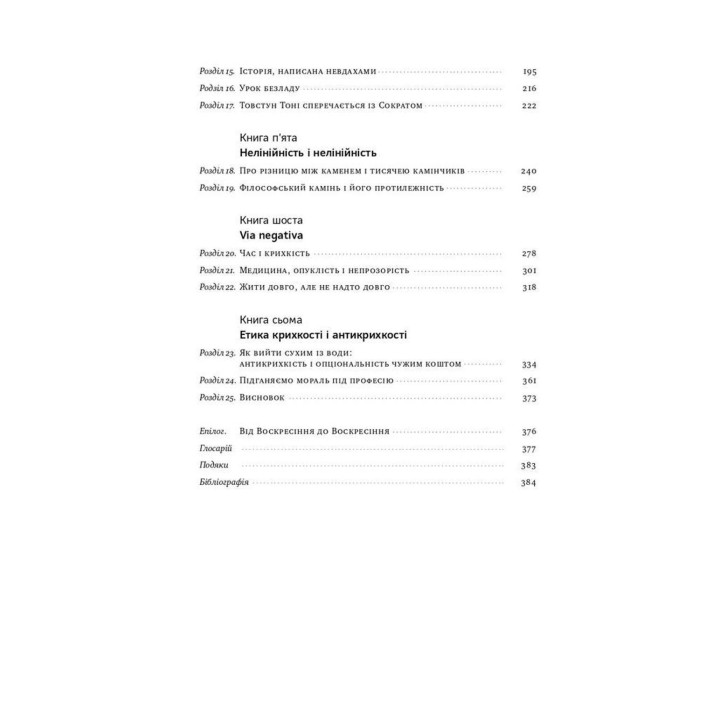 Розділ 15. Історія, написана невдахами 195
Розділ 16. Урок безладу 216
Розділ 17. Товстун Тоні сперечається із Сократом 222

Книга п'ята
Нелінійність і нелінійність

Розділ 18. Про різницю між каменем і тисячею камінчиків 240
Розділ 19. Філософський камінь і його протилежність 259

Книга шоста
Via negativa

Розділ 20. Час і крихкість 278
Розділ 21. Медицина, опуклість і непрозорість 301
Розділ 22. Жити довго, але не надто довго 318

Книга сьома
Етика крихкості і антикрихкості

Розділ 23. Як вийти сухим із води: антикрихкість і опціональність чужим коштом 334
Розділ 24. Підганяємо мораль під професію 361
Розділ 25. Висновок 373

Епілог. Від Воскресіння до Воскресіння 376
Глосарій 377
Подяки 383
Бібліографія 384